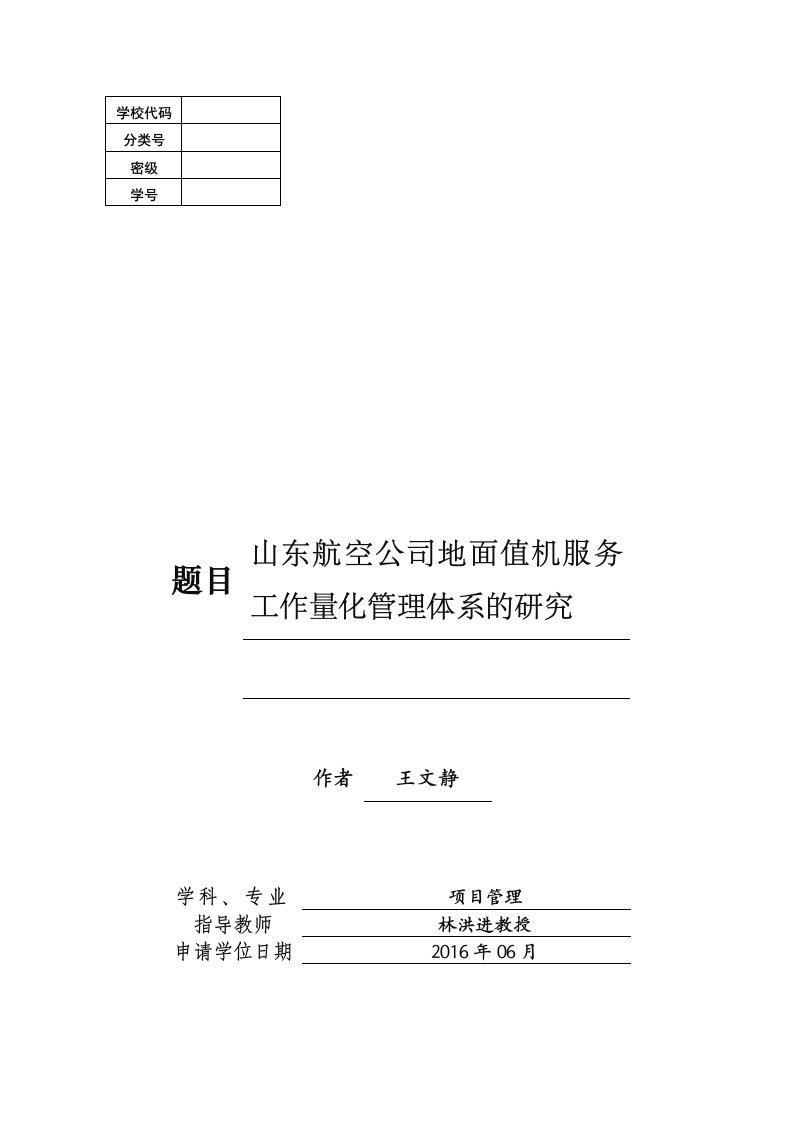 | 学校代码 | |
|---|---|
| 分类号 | |
| 密级 | |
| 学号 | |

题目 山东航空公司地面值机服务工作量化管理体系的研究

作者 王文静

学科、专业 项目管理
指导教师 林洪进教授
申请学位日期 2016 年 06 月